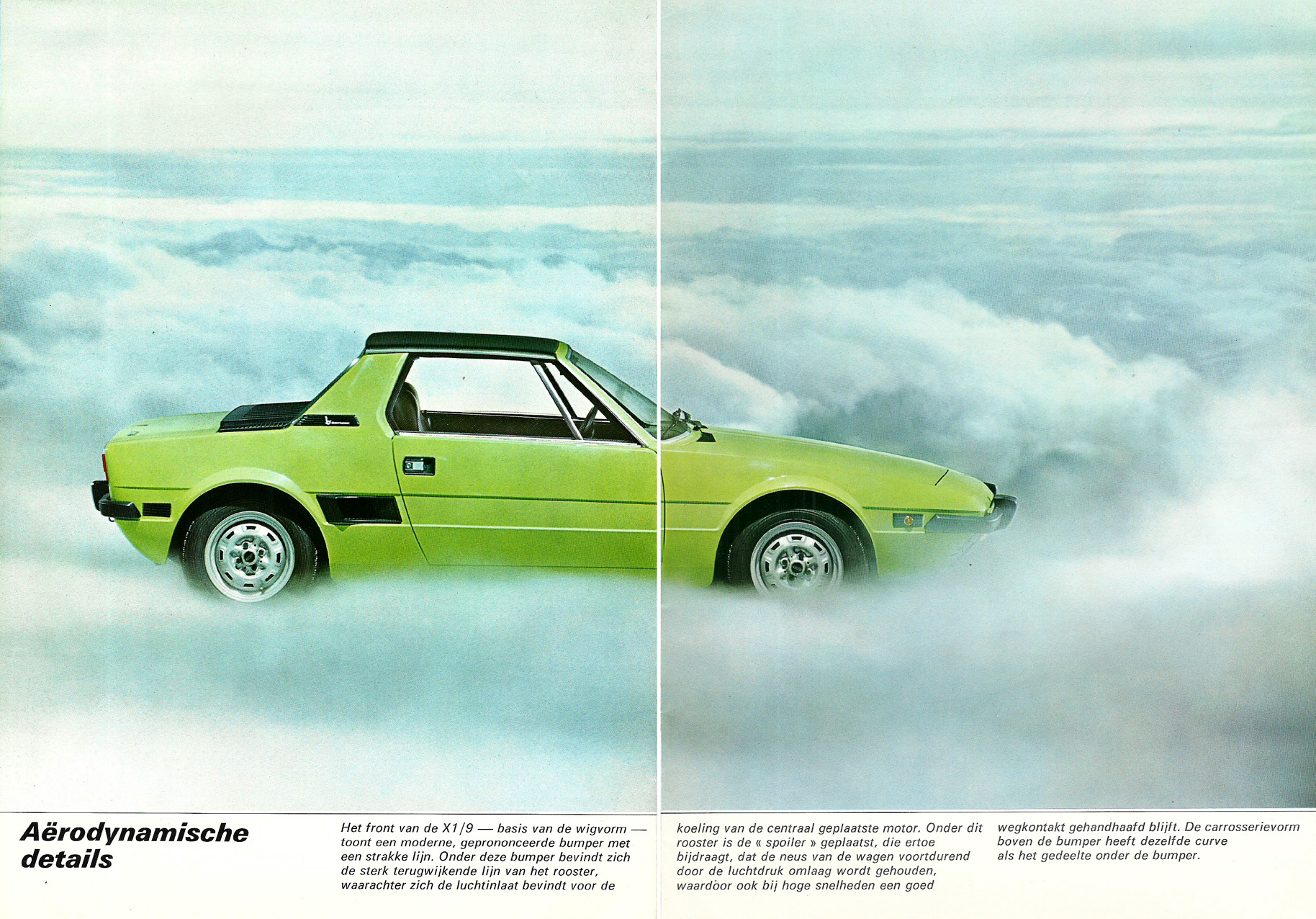 Aërodynamische details

Het front van de X1/9 — basis van de wigvorm — toont een moderne, geprononceerde bumper met een strakke lijn. Onder deze bumper bevindt zich de sterk terugwijkende lijn van het rooster, waarachter zich de luchtinlaat bevindt voor de koeling van de centraal geplaatste motor. Onder dit rooster is de « spoiler » geplaatst, die ertoe bijdraagt, dat de neus van de wagen voortdurend door de luchtdruk omlaag wordt gehouden, waardoor ook bij hoge snelheden een goed wegkontakt gehandhaafd blijft. De carrosserievorm boven de bumper heeft dezelfde curve als het gedeelte onder de bumper.